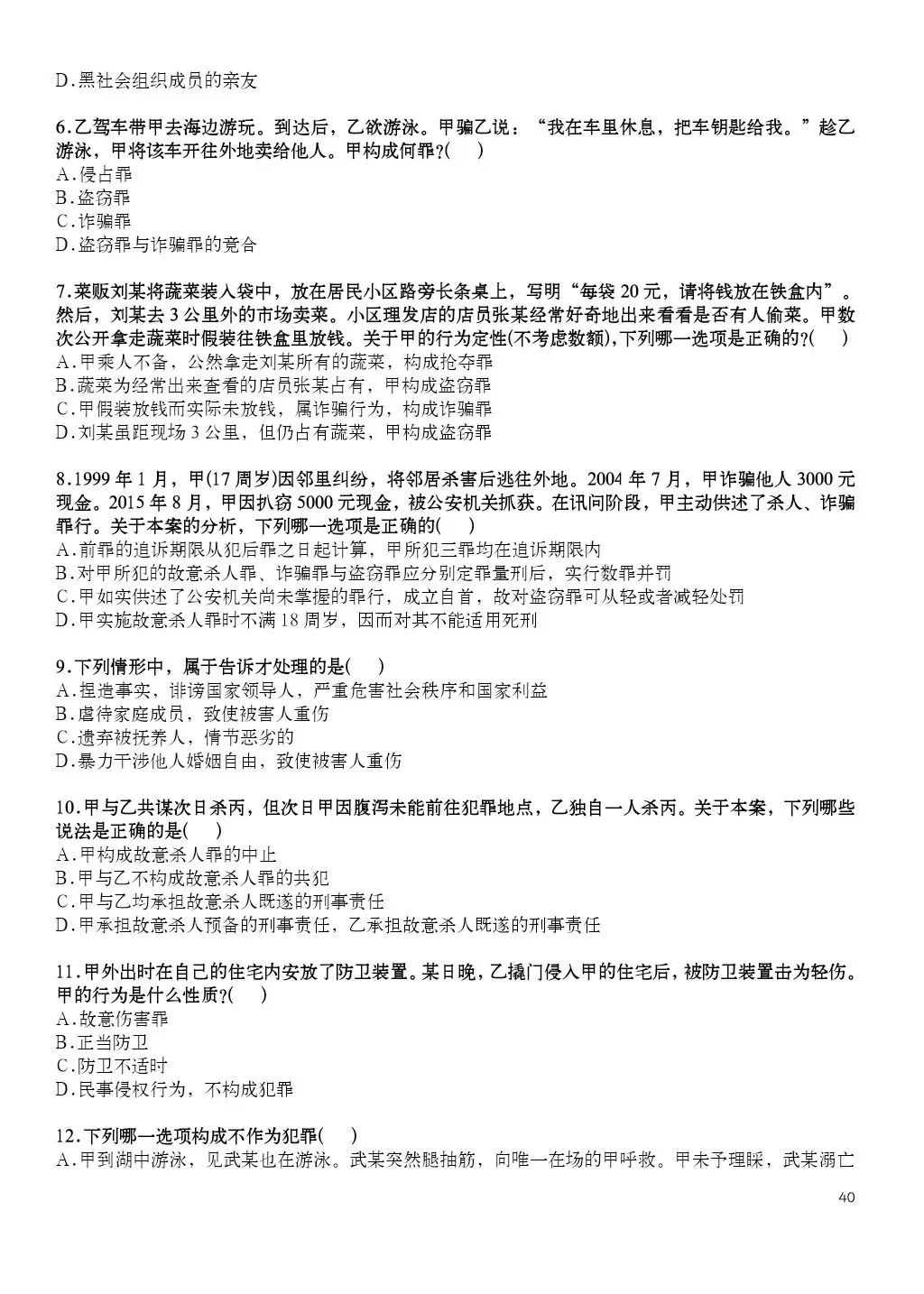 D.黑社会组织成员的亲友

6.乙驾车带甲去海边游玩。到达后，乙欲游泳。甲骗乙说：“我在车里休息，把车钥匙给我。”趁乙游泳，甲将该车开往外地卖给他人。甲构成何罪?(　)
A.侵占罪
B.盗窃罪
C.诈骗罪
D.盗窃罪与诈骗罪的竞合

7.菜贩刘某将蔬菜装入袋中，放在居民小区路旁长条桌上，写明“每袋 20 元，请将钱放在铁盒内”。然后，刘某去 3 公里外的市场卖菜。小区理发店的店员张某经常好奇地出来看看是否有人偷菜。甲数次公开拿走蔬菜时假装往铁盒里放钱。关于甲的行为定性(不考虑数额)，下列哪一选项是正确的?(　)
A.甲乘人不备，公然拿走刘某所有的蔬菜，构成抢夺罪
B.蔬菜为经常出来查看的店员张某占有，甲构成盗窃罪
C.甲假装放钱而实际未放钱，属诈骗行为，构成诈骗罪
D.刘某虽距现场 3 公里，但仍占有蔬菜，甲构成盗窃罪

8.1999 年 1 月，甲(17 周岁)因邻里纠纷，将邻居杀害后逃往外地。2004 年 7 月，甲诈骗他人 3000 元现金。2015 年 8 月，甲因扒窃 5000 元现金，被公安机关抓获。在讯问阶段，甲主动供述了杀人、诈骗罪行。关于本案的分析，下列哪一选项是正确的(　)
A.前罪的追诉期限从犯后罪之日起计算，甲所犯三罪均在追诉期限内
B.对甲所犯的故意杀人罪、诈骗罪与盗窃罪应分别定罪量刑后，实行数罪并罚
C.甲如实供述了公安机关尚未掌握的罪行，成立自首，故对盗窃罪可从轻或者减轻处罚
D.甲实施故意杀人罪时不满 18 周岁，因而对其不能适用死刑

9.下列情形中，属于告诉才处理的是(　)
A.捏造事实，诽谤国家领导人，严重危害社会秩序和国家利益
B.虐待家庭成员，致使被害人重伤
C.遗弃被抚养人，情节恶劣的
D.暴力干涉他人婚姻自由，致使被害人重伤

10.甲与乙共谋次日杀丙，但次日甲因腹泻未能前往犯罪地点，乙独自一人杀丙。关于本案，下列哪些说法是正确的是(　)
A.甲构成故意杀人罪的中止
B.甲与乙不构成故意杀人罪的共犯
C.甲与乙均承担故意杀人既遂的刑事责任
D.甲承担故意杀人预备的刑事责任，乙承担故意杀人既遂的刑事责任

11.甲外出时在自己的住宅内安放了防卫装置。某日晚，乙撬门侵入甲的住宅后，被防卫装置击为轻伤。甲的行为是什么性质?(　)
A.故意伤害罪
B.正当防卫
C.防卫不适时
D.民事侵权行为，不构成犯罪

12.下列哪一选项构成不作为犯罪(　)
A.甲到湖中游泳，见武某也在游泳。武某突然腿抽筋，向唯一在场的甲呼救。甲未予理睬，武某溺亡

40